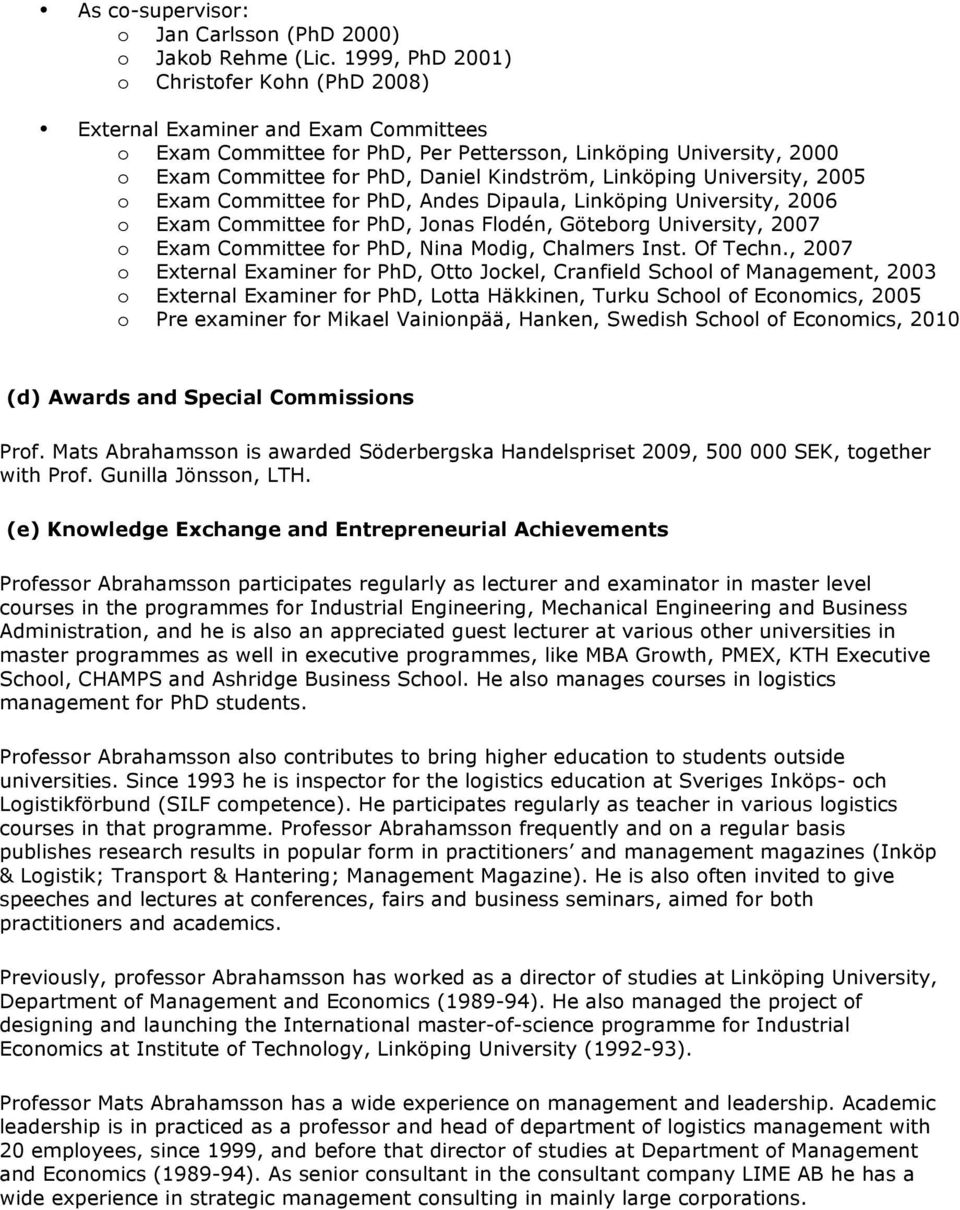 • As co-supervisor:
  o Jan Carlsson (PhD 2000)
  o Jakob Rehme (Lic. 1999, PhD 2001)
  o Christofer Kohn (PhD 2008)

• External Examiner and Exam Committees
  o Exam Committee for PhD, Per Pettersson, Linköping University, 2000
  o Exam Committee for PhD, Daniel Kindström, Linköping University, 2005
  o Exam Committee for PhD, Andes Dipaula, Linköping University, 2006
  o Exam Committee for PhD, Jonas Flodén, Göteborg University, 2007
  o Exam Committee for PhD, Nina Modig, Chalmers Inst. Of Techn., 2007
  o External Examiner for PhD, Otto Jockel, Cranfield School of Management, 2003
  o External Examiner for PhD, Lotta Häkkinen, Turku School of Economics, 2005
  o Pre examiner for Mikael Vainionpää, Hanken, Swedish School of Economics, 2010

(d) Awards and Special Commissions

Prof. Mats Abrahamsson is awarded Söderbergska Handelspriset 2009, 500 000 SEK, together with Prof. Gunilla Jönsson, LTH.

(e) Knowledge Exchange and Entrepreneurial Achievements

Professor Abrahamsson participates regularly as lecturer and examinator in master level courses in the programmes for Industrial Engineering, Mechanical Engineering and Business Administration, and he is also an appreciated guest lecturer at various other universities in master programmes as well in executive programmes, like MBA Growth, PMEX, KTH Executive School, CHAMPS and Ashridge Business School. He also manages courses in logistics management for PhD students.

Professor Abrahamsson also contributes to bring higher education to students outside universities. Since 1993 he is inspector for the logistics education at Sveriges Inköps- och Logistikförbund (SILF competence). He participates regularly as teacher in various logistics courses in that programme. Professor Abrahamsson frequently and on a regular basis publishes research results in popular form in practitioners' and management magazines (Inköp & Logistik; Transport & Hantering; Management Magazine). He is also often invited to give speeches and lectures at conferences, fairs and business seminars, aimed for both practitioners and academics.

Previously, professor Abrahamsson has worked as a director of studies at Linköping University, Department of Management and Economics (1989-94). He also managed the project of designing and launching the International master-of-science programme for Industrial Economics at Institute of Technology, Linköping University (1992-93).

Professor Mats Abrahamsson has a wide experience on management and leadership. Academic leadership is in practiced as a professor and head of department of logistics management with 20 employees, since 1999, and before that director of studies at Department of Management and Economics (1989-94). As senior consultant in the consultant company LIME AB he has a wide experience in strategic management consulting in mainly large corporations.